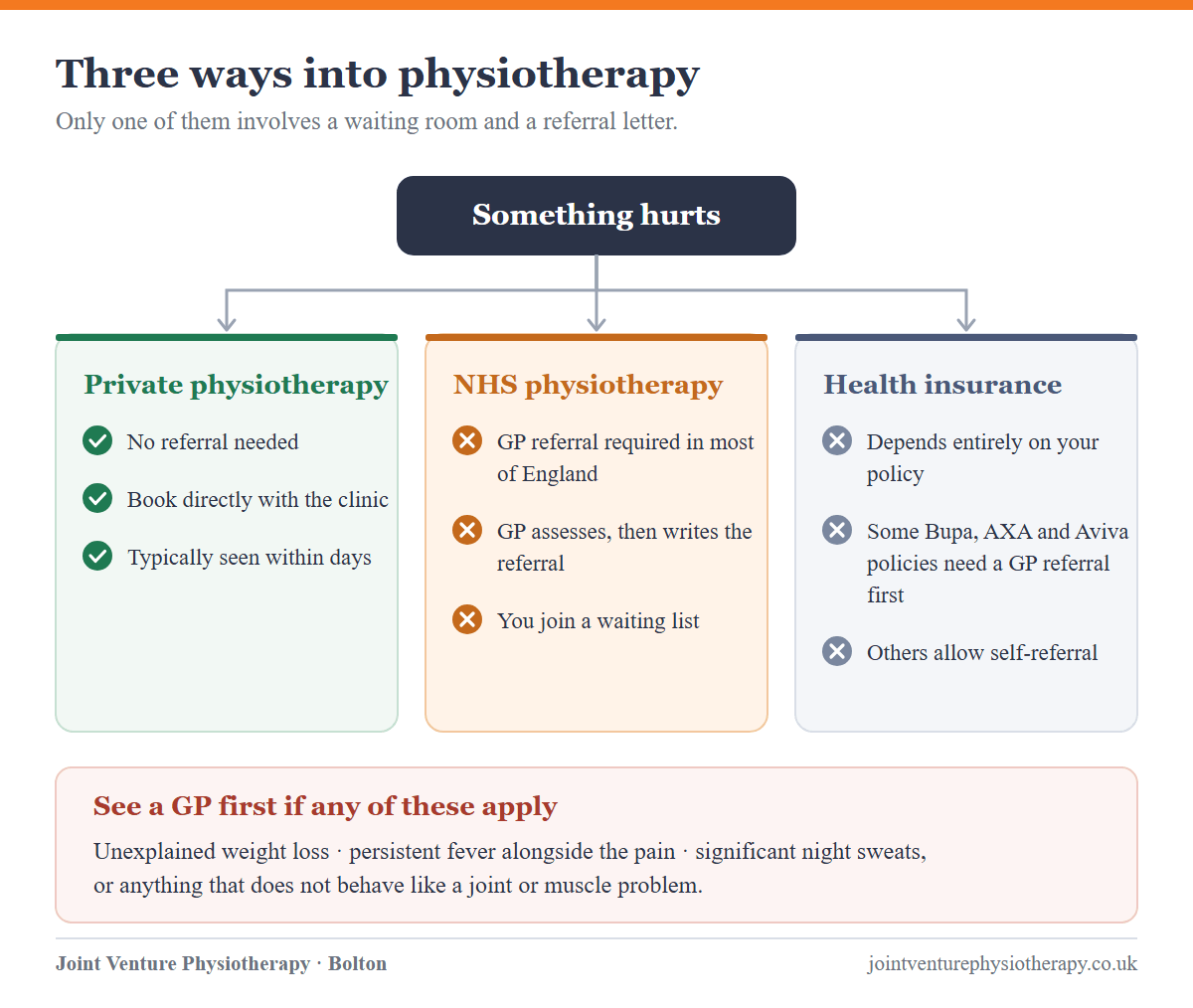 Three ways into physiotherapy

Only one of them involves a waiting room and a referral letter.

Something hurts

Private physiotherapy

No referral needed

Book directly with the clinic

Typically seen within days

NHS physiotherapy

GP referral required in most of England

GP assesses, then writes the referral

You join a waiting list

Health insurance

Depends entirely on your policy

Some Bupa, AXA and Aviva policies need a GP referral first

Others allow self-referral

See a GP first if any of these apply

Unexplained weight loss · persistent fever alongside the pain · significant night sweats, or anything that does not behave like a joint or muscle problem.

Joint Venture Physiotherapy · Bolton

jointventurephysiotherapy.co.uk